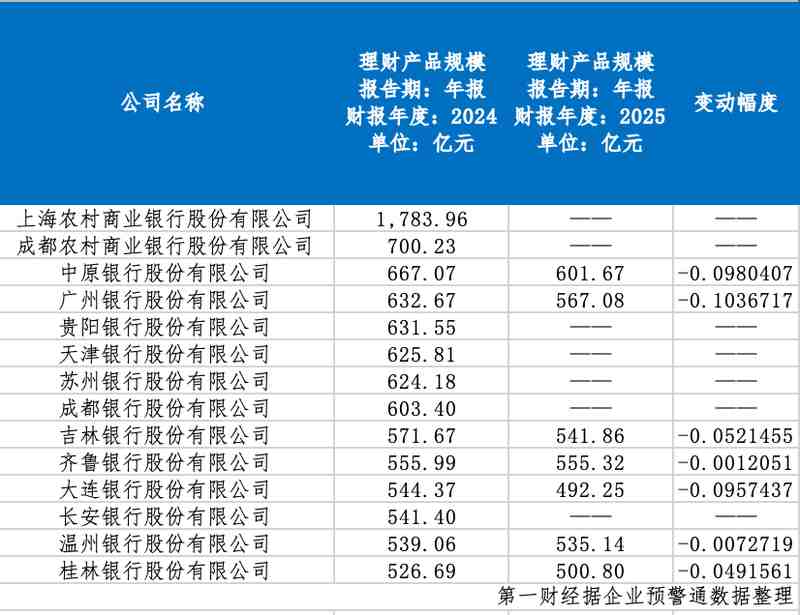 | 公司名称 | 理财产品规模 报告期：年报 财报年度：2024 单位：亿元 | 理财产品规模 报告期：年报 财报年度：2025 单位：亿元 | 变动幅度 |
|---|---|---|---|
| 上海农村商业银行股份有限公司 | 1,783.96 | —— | —— |
| 成都农村商业银行股份有限公司 | 700.23 | —— | —— |
| 中原银行股份有限公司 | 667.07 | 601.67 | -0.0980407 |
| 广州银行股份有限公司 | 632.67 | 567.08 | -0.1036717 |
| 贵阳银行股份有限公司 | 631.55 | —— | —— |
| 天津银行股份有限公司 | 625.81 | —— | —— |
| 苏州银行股份有限公司 | 624.18 | —— | —— |
| 成都银行股份有限公司 | 603.40 | —— | —— |
| 吉林银行股份有限公司 | 571.67 | 541.86 | -0.0521455 |
| 齐鲁银行股份有限公司 | 555.99 | 555.32 | -0.0012051 |
| 大连银行股份有限公司 | 544.37 | 492.25 | -0.0957437 |
| 长安银行股份有限公司 | 541.40 | —— | —— |
| 温州银行股份有限公司 | 539.06 | 535.14 | -0.0072719 |
| 桂林银行股份有限公司 | 526.69 | 500.80 | -0.0491561 |

第一财经据企业预警通数据整理